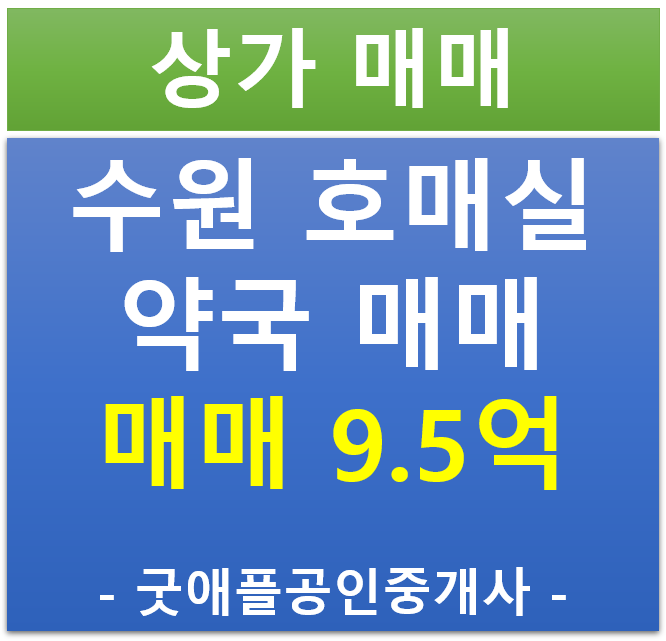 상가 매매

수원 호매실
약국 매매
매매 9.5억

- 굿애플공인중개사 -